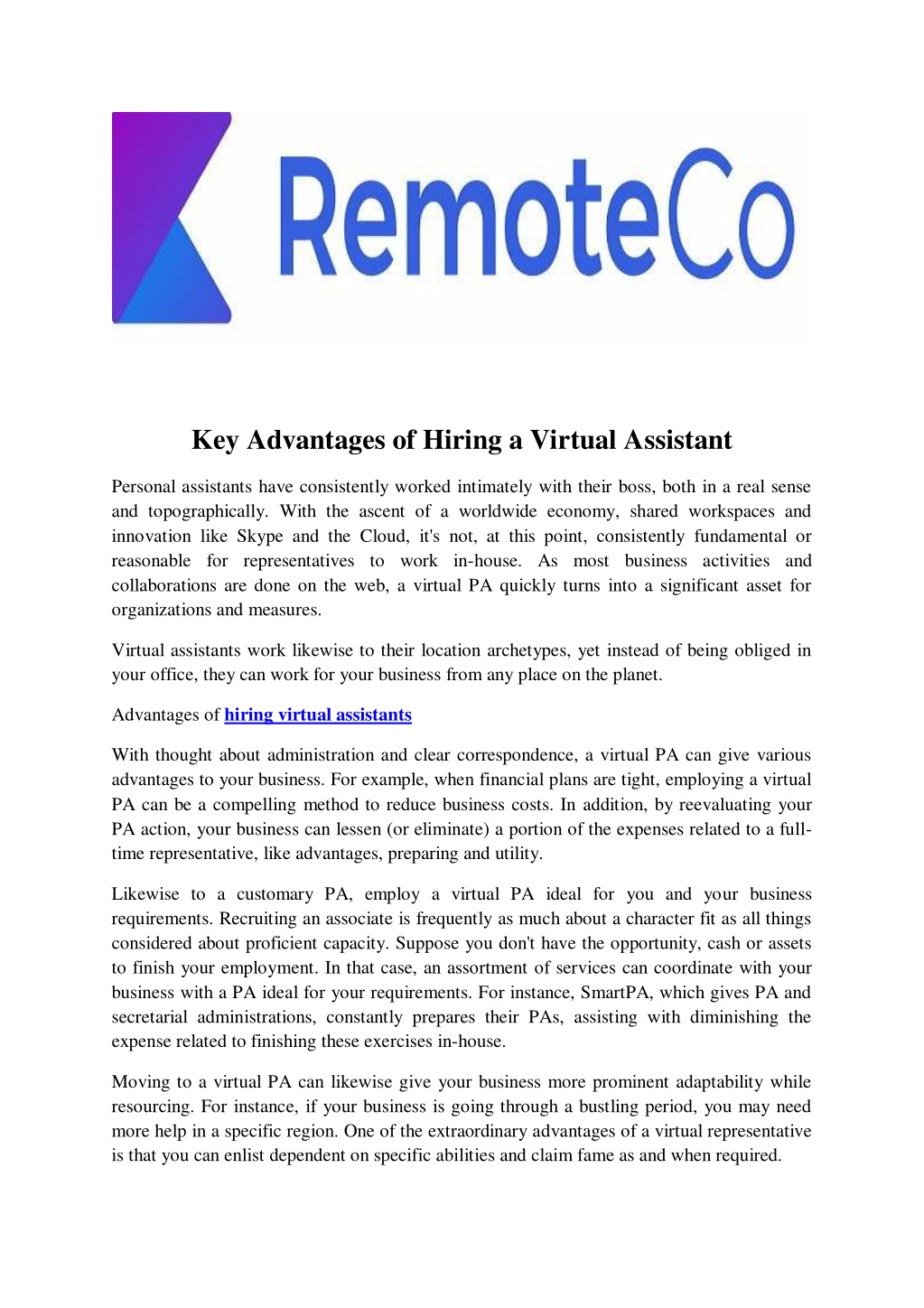 RemoteCo

Key Advantages of Hiring a Virtual Assistant

Personal assistants have consistently worked intimately with their boss, both in a real sense and topographically. With the ascent of a worldwide economy, shared workspaces and innovation like Skype and the Cloud, it's not, at this point, consistently fundamental or reasonable for representatives to work in-house. As most business activities and collaborations are done on the web, a virtual PA quickly turns into a significant asset for organizations and measures.

Virtual assistants work likewise to their location archetypes, yet instead of being obliged in your office, they can work for your business from any place on the planet.

Advantages of hiring virtual assistants

With thought about administration and clear correspondence, a virtual PA can give various advantages to your business. For example, when financial plans are tight, employing a virtual PA can be a compelling method to reduce business costs. In addition, by reevaluating your PA action, your business can lessen (or eliminate) a portion of the expenses related to a full-time representative, like advantages, preparing and utility.

Likewise to a customary PA, employ a virtual PA ideal for you and your business requirements. Recruiting an associate is frequently as much about a character fit as all things considered about proficient capacity. Suppose you don't have the opportunity, cash or assets to finish your employment. In that case, an assortment of services can coordinate with your business with a PA ideal for your requirements. For instance, SmartPA, which gives PA and secretarial administrations, constantly prepares their PAs, assisting with diminishing the expense related to finishing these exercises in-house.

Moving to a virtual PA can likewise give your business more prominent adaptability while resourcing. For instance, if your business is going through a bustling period, you may need more help in a specific region. One of the extraordinary advantages of a virtual representative is that you can enlist dependent on specific abilities and claim fame as and when required.